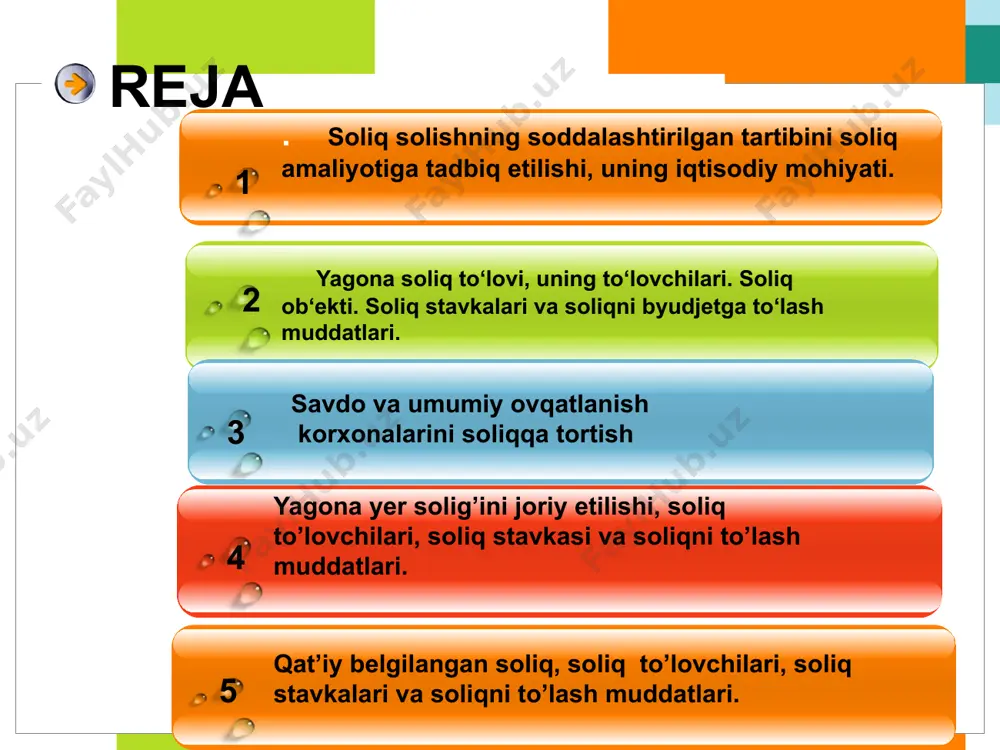 REJA

1 . Soliq solishning soddalashtirilgan tartibini soliq amaliyotiga tadbiq etilishi, uning iqtisodiy mohiyati.

2 Yagona soliq to‘lovi, uning to‘lovchilari. Soliq ob‘ekti. Soliq stavkalari va soliqni byudjetga to‘lash muddatlari.

3 Savdo va umumiy ovqatlanish korxonalarini soliqqa tortish

4 Yagona yer solig’ini joriy etilishi, soliq to’lovchilari, soliq stavkasi va soliqni to’lash muddatlari.

5 Qat’iy belgilangan soliq, soliq to’lovchilari, soliq stavkalari va soliqni to’lash muddatlari.

FaylHub.uz